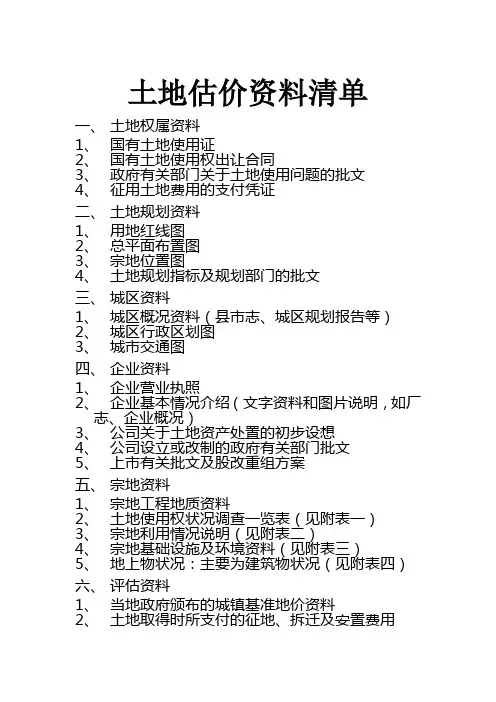 土地估价资料清单

一、 土地权属资料

1、 国有土地使用证
2、 国有土地使用权出让合同
3、 政府有关部门关于土地使用问题的批文
4、 征用土地费用的支付凭证

二、 土地规划资料

1、 用地红线图
2、 总平面布置图
3、 宗地位置图
4、 土地规划指标及规划部门的批文

三、 城区资料

1、 城区概况资料（县市志、城区规划报告等）
2、 城区行政区划图
3、 城市交通图

四、 企业资料

1、 企业营业执照
2、 企业基本情况介绍（文字资料和图片说明，如厂志、企业概况）
3、 公司关于土地资产处置的初步设想
4、 公司设立或改制的政府有关部门批文
5、 上市有关批文及股改重组方案

五、 宗地资料

1、 宗地工程地质资料
2、 土地使用权状况调查一览表（见附表一）
3、 宗地利用情况说明（见附表二）
4、 宗地基础设施及环境资料（见附表三）
5、 地上物状况：主要为建筑物状况（见附表四）

六、 评估资料

1、 当地政府颁布的城镇基准地价资料
2、 土地取得时所支付的征地、拆迁及安置费用